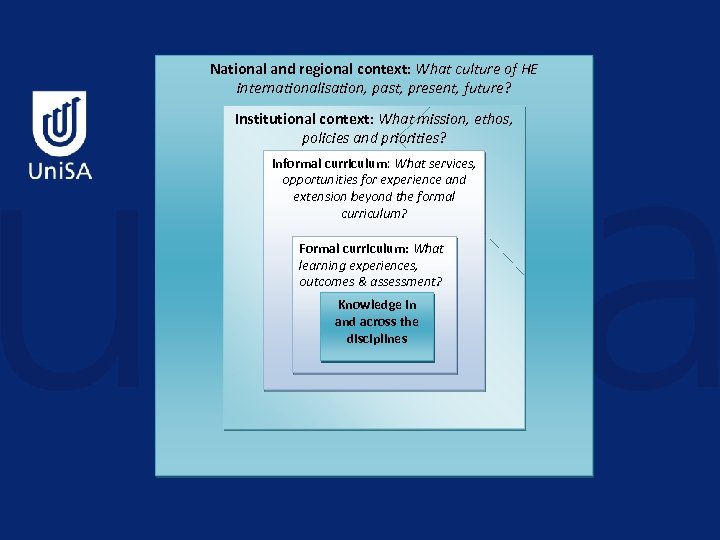 UniSA

National and regional context: What culture of HE internationalisation, past, present, future?

Institutional context: What mission, ethos, policies and priorities?

Informal curriculum: What services, opportunities for experience and extension beyond the formal curriculum?

Formal curriculum: What learning experiences, outcomes & assessment?

Knowledge in and across the disciplines